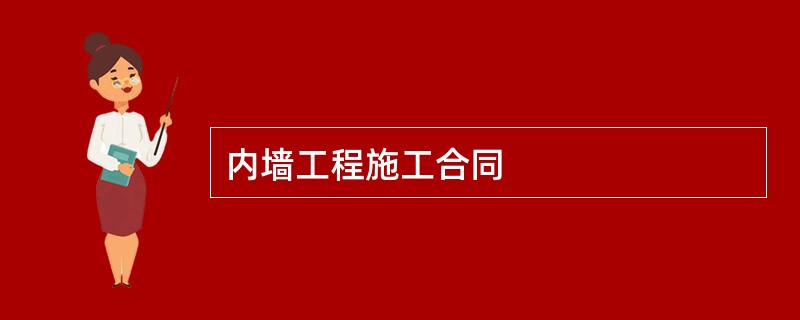 内墙工程施工合同